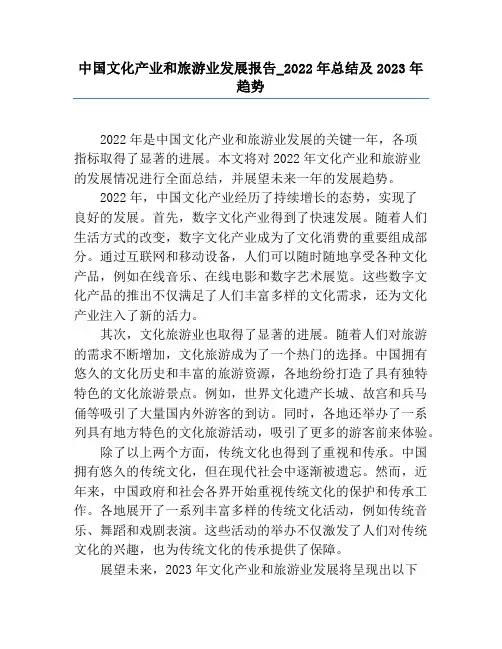 中国文化产业和旅游业发展报告_2022 年总结及 2023 年趋势

2022 年是中国文化产业和旅游业发展的关键一年，各项指标取得了显著的进展。本文将对 2022 年文化产业和旅游业的发展情况进行全面总结，并展望未来一年的发展趋势。

2022 年，中国文化产业经历了持续增长的态势，实现了良好的发展。首先，数字文化产业得到了快速发展。随着人们生活方式的改变，数字文化产业成为了文化消费的重要组成部分。通过互联网和移动设备，人们可以随时随地享受各种文化产品，例如在线音乐、在线电影和数字艺术展览。这些数字文化产品的推出不仅满足了人们丰富多样的文化需求，还为文化产业注入了新的活力。

其次，文化旅游业也取得了显著的进展。随着人们对旅游的需求不断增加，文化旅游成为了一个热门的选择。中国拥有悠久的文化历史和丰富的旅游资源，各地纷纷打造了具有独特特色的文化旅游景点。例如，世界文化遗产长城、故宫和兵马俑等吸引了大量国内外游客的到访。同时，各地还举办了一系列具有地方特色的文化旅游活动，吸引了更多的游客前来体验。

除了以上两个方面，传统文化也得到了重视和传承。中国拥有悠久的传统文化，但在现代社会中逐渐被遗忘。然而，近年来，中国政府和社会各界开始重视传统文化的保护和传承工作。各地展开了一系列丰富多样的传统文化活动，例如传统音乐、舞蹈和戏剧表演。这些活动的举办不仅激发了人们对传统文化的兴趣，也为传统文化的传承提供了保障。

展望未来，2023 年文化产业和旅游业发展将呈现出以下